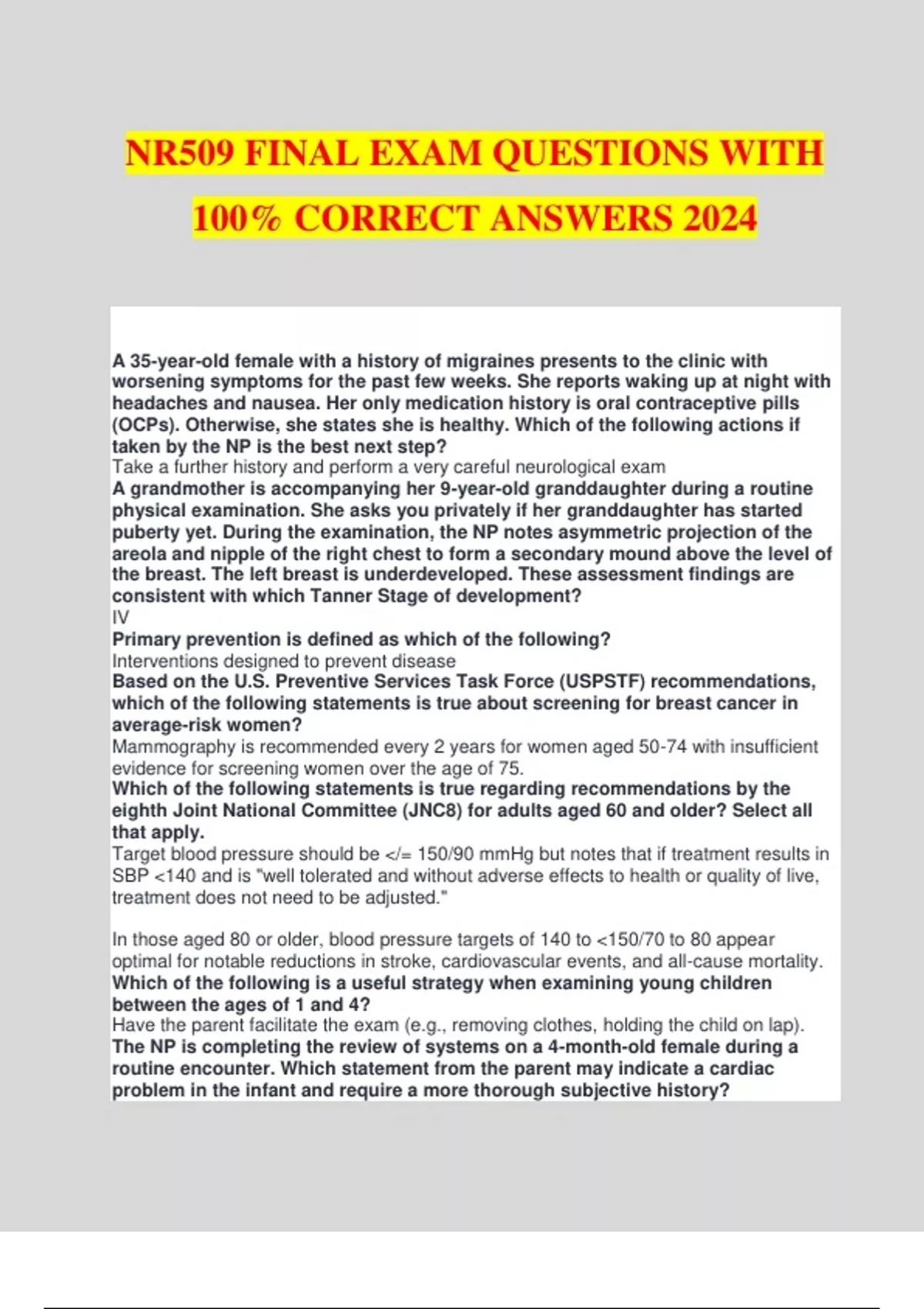 NR509 FINAL EXAM QUESTIONS WITH 100% CORRECT ANSWERS 2024

A 35-year-old female with a history of migraines presents to the clinic with worsening symptoms for the past few weeks. She reports waking up at night with headaches and nausea. Her only medication history is oral contraceptive pills (OCPs). Otherwise, she states she is healthy. Which of the following actions if taken by the NP is the best next step?
Take a further history and perform a very careful neurological exam
A grandmother is accompanying her 9-year-old granddaughter during a routine physical examination. She asks you privately if her granddaughter has started puberty yet. During the examination, the NP notes asymmetric projection of the areola and nipple of the right chest to form a secondary mound above the level of the breast. The left breast is underdeveloped. These assessment findings are consistent with which Tanner Stage of development?
IV
Primary prevention is defined as which of the following?
Interventions designed to prevent disease
Based on the U.S. Preventive Services Task Force (USPSTF) recommendations, which of the following statements is true about screening for breast cancer in average-risk women?
Mammography is recommended every 2 years for women aged 50-74 with insufficient evidence for screening women over the age of 75.
Which of the following statements is true regarding recommendations by the eighth Joint National Committee (JNC8) for adults aged 60 and older? Select all that apply.
Target blood pressure should be </= 150/90 mmHg but notes that if treatment results in SBP <140 and is "well tolerated and without adverse effects to health or quality of live, treatment does not need to be adjusted."

In those aged 80 or older, blood pressure targets of 140 to <150/70 to 80 appear optimal for notable reductions in stroke, cardiovascular events, and all-cause mortality.
Which of the following is a useful strategy when examining young children between the ages of 1 and 4?
Have the parent facilitate the exam (e.g., removing clothes, holding the child on lap).
The NP is completing the review of systems on a 4-month-old female during a routine encounter. Which statement from the parent may indicate a cardiac problem in the infant and require a more thorough subjective history?